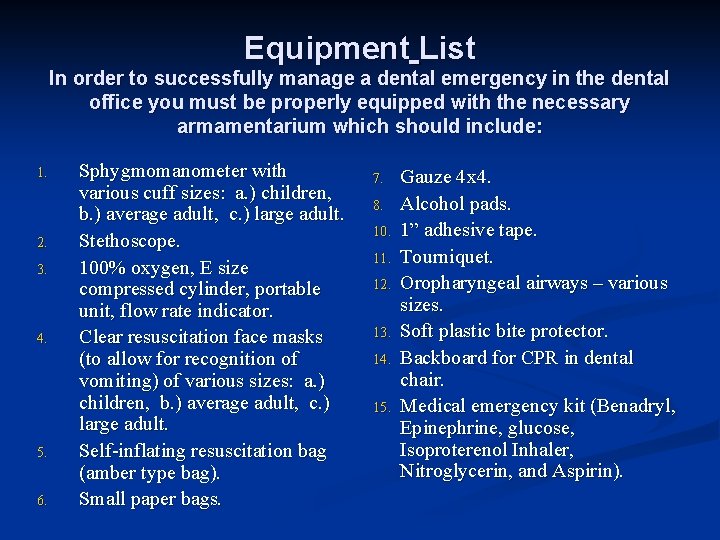 Equipment List

In order to successfully manage a dental emergency in the dental office you must be properly equipped with the necessary armamentarium which should include:

1. Sphygmomanometer with various cuff sizes: a.) children, b.) average adult, c.) large adult.
2. Stethoscope.
3. 100% oxygen, E size compressed cylinder, portable unit, flow rate indicator.
4. Clear resuscitation face masks (to allow for recognition of vomiting) of various sizes: a.) children, b.) average adult, c.) large adult.
5. Self-inflating resuscitation bag (amber type bag).
6. Small paper bags.

7. Gauze 4x4.
8. Alcohol pads.
10. 1” adhesive tape.
11. Tourniquet.
12. Oropharyngeal airways – various sizes.
13. Soft plastic bite protector.
14. Backboard for CPR in dental chair.
15. Medical emergency kit (Benadryl, Epinephrine, glucose, Isoproterenol Inhaler, Nitroglycerin, and Aspirin).